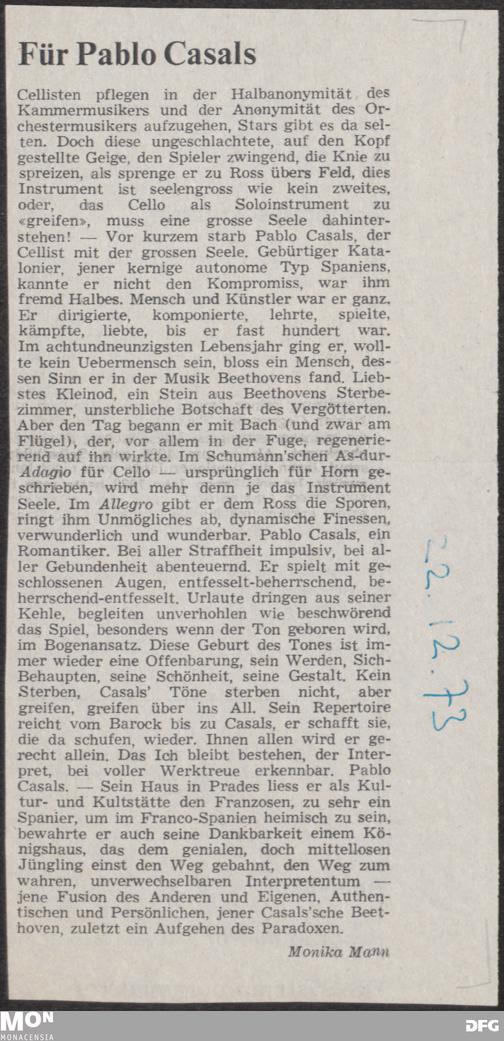 Für Pablo Casals

Cellisten pflegen in der Halbanonymität des Kammermusikers und der Anonymität des Orchestermusikers aufzugehen, Stars gibt es da selten. Doch diese ungeschlachtete, auf den Kopf gestellte Geige, den Spieler zwingend, die Knie zu spreizen, als sprenge er zu Ross übers Feld, dies Instrument ist seelengross wie kein zweites, oder, das Cello als Soloinstrument zu «greifen», muss eine grosse Seele dahinterstehen! — Vor kurzem starb Pablo Casals, der Cellist mit der grossen Seele. Gebürtiger Katalonier, jener kernige autonome Typ Spaniens, kannte er nicht den Kompromiss, war ihm fremd Halbes. Mensch und Künstler war er ganz. Er dirigierte, komponierte, lehrte, spielte, kämpfte, liebte, bis er fast hundert war. Im achtundneunzigsten Lebensjahr ging er, wollte kein Uebermensch sein, bloss ein Mensch, dessen Sinn er in der Musik Beethovens fand. Liebstes Kleinod, ein Stein aus Beethovens Sterbezimmer, unsterbliche Botschaft des Vergötterten. Aber den Tag begann er mit Bach (und zwar am Flügel), der, vor allem in der Fuge, regenerierend auf ihn wirkte. Im Schumann'schen As-dur-Adagio für Cello — ursprünglich für Horn geschrieben, wird mehr denn je das Instrument Seele. Im Allegro gibt er dem Ross die Sporen, ringt ihm Unmögliches ab, dynamische Finessen, verwunderlich und wunderbar. Pablo Casals, ein Romantiker. Bei aller Straffheit impulsiv, bei aller Gebundenheit abenteuernd. Er spielt mit geschlossenen Augen, entfesselt-beherrschend, beherrschend-entfesselt. Urlaute dringen aus seiner Kehle, begleiten unverhohlen wie beschwörend das Spiel, besonders wenn der Ton geboren wird, im Bogenansatz. Diese Geburt des Tones ist immer wieder eine Offenbarung, sein Werden, Sich-Behaupten, seine Schönheit, seine Gestalt. Kein Sterben, Casals' Töne sterben nicht, aber greifen, greifen über ins All. Sein Repertoire reicht vom Barock bis zu Casals, er schafft sie, die da schufen, wieder. Ihnen allen wird er gerecht allein. Das Ich bleibt bestehen, der Interpret, bei voller Werktreue erkennbar. Pablo Casals. — Sein Haus in Prades liess er als Kultur- und Kultstätte den Franzosen, zu sehr ein Spanier, um im Franco-Spanien heimisch zu sein, bewahrte er auch seine Dankbarkeit einem Königshaus, das dem genialen, doch mittellosen Jüngling einst den Weg gebahnt, den Weg zum wahren, unverwechselbaren Interpretentum — jene Fusion des Anderen und Eigenen, Authentischen und Persönlichen, jener Casals'sche Beethoven, zuletzt ein Aufgehen des Paradoxen.

Monika Mann

22.12.73

MON MONACENSIA

DFG